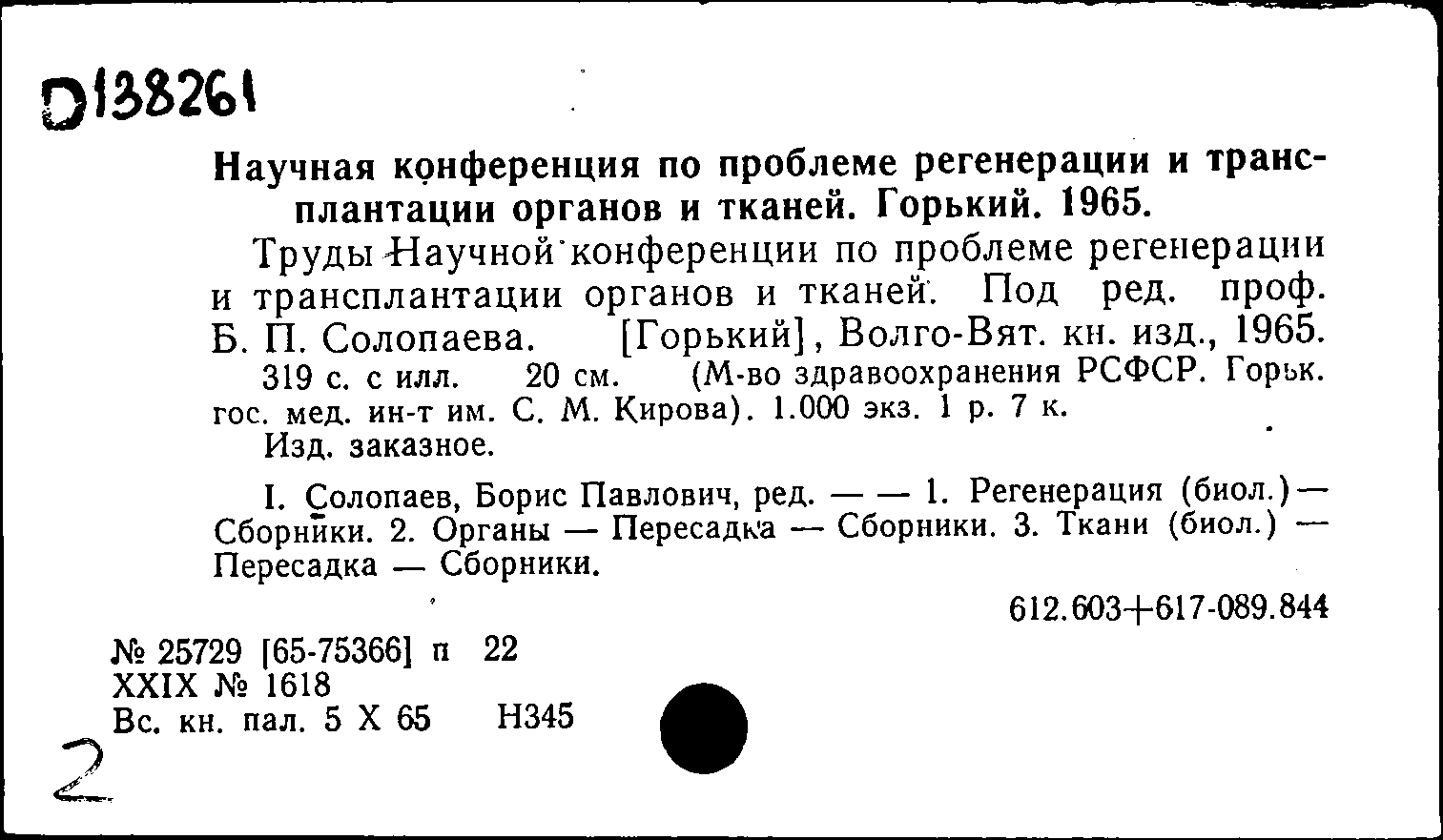 D138261

Научная конференция по проблеме регенерации и трансплантации органов и тканей. Горький. 1965.

Труды Научной конференции по проблеме регенерации и трансплантации органов и тканей. Под ред. проф. Б. П. Солопаева. [Горький], Волго-Вят. кн. изд., 1965.

319 с. с илл. 20 см. (М-во здравоохранения РСФСР. Горьк. гос. мед. ин-т им. С. М. Кирова). 1.000 экз. 1 р. 7 к.

Изд. заказное.

I. Солопаев, Борис Павлович, ред. — — 1. Регенерация (биол.) — Сборники. 2. Органы — Пересадка — Сборники. 3. Ткани (биол.) — Пересадка — Сборники.

612.603+617-089.844

№ 25729 [65-75366] п 22
XXIX № 1618
Вс. кн. пал. 5 X 65 Н345

2